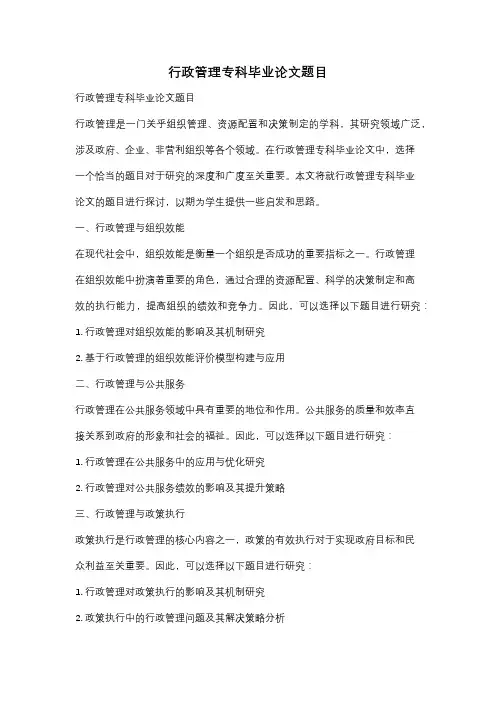 行政管理专科毕业论文题目

行政管理专科毕业论文题目

行政管理是一门关乎组织管理、资源配置和决策制定的学科，其研究领域广泛，涉及政府、企业、非营利组织等各个领域。在行政管理专科毕业论文中，选择一个恰当的题目对于研究的深度和广度至关重要。本文将就行政管理专科毕业论文的题目进行探讨，以期为学生提供一些启发和思路。

一、行政管理与组织效能

在现代社会中，组织效能是衡量一个组织是否成功的重要指标之一。行政管理在组织效能中扮演着重要的角色，通过合理的资源配置、科学的决策制定和高效的执行能力，提高组织的绩效和竞争力。因此，可以选择以下题目进行研究：

1. 行政管理对组织效能的影响及其机制研究

2. 基于行政管理的组织效能评价模型构建与应用

二、行政管理与公共服务

行政管理在公共服务领域中具有重要的地位和作用。公共服务的质量和效率直接关系到政府的形象和社会的福祉。因此，可以选择以下题目进行研究：

1. 行政管理在公共服务中的应用与优化研究

2. 行政管理对公共服务绩效的影响及其提升策略

三、行政管理与政策执行

政策执行是行政管理的核心内容之一，政策的有效执行对于实现政府目标和民众利益至关重要。因此，可以选择以下题目进行研究：

1. 行政管理对政策执行的影响及其机制研究

2. 政策执行中的行政管理问题及其解决策略分析